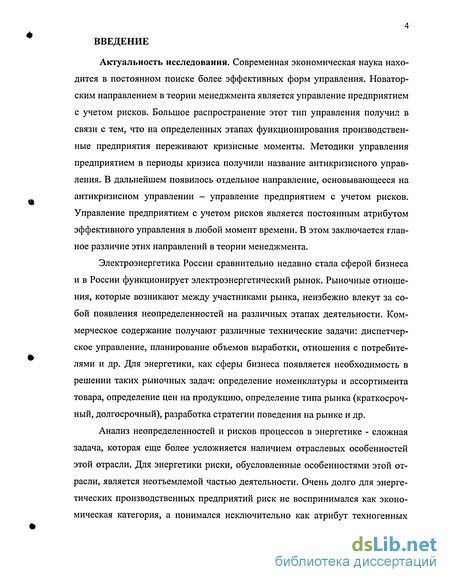 4

ВВЕДЕНИЕ

Актуальность исследования. Современная экономическая наука находится в постоянном поиске более эффективных форм управления. Новаторским направлением в теории менеджмента является управление предприятием с учетом рисков. Большое распространение этот тип управления получил в связи с тем, что на определенных этапах функционирования производственные предприятия переживают кризисные моменты. Методики управления предприятием в периоды кризиса получили название антикризисного управления. В дальнейшем появилось отдельное направление, основывающееся на антикризисном управлении – управление предприятием с учетом рисков. Управление предприятием с учетом рисков является постоянным атрибутом эффективного управления в любой момент времени. В этом заключается главное различие этих направлений в теории менеджмента.

Электроэнергетика России сравнительно недавно стала сферой бизнеса и в России функционирует электроэнергетический рынок. Рыночные отношения, которые возникают между участниками рынка, неизбежно влекут за собой появления неопределенностей на различных этапах деятельности. Коммерческое содержание получают различные технические задачи: диспетчерское управление, планирование объемов выработки, отношения с потребителями и др. Для энергетики, как сферы бизнеса появляется необходимость в решении таких рыночных задач: определение номенклатуры и ассортимента товара, определение цен на продукцию, определение типа рынка (краткосрочный, долгосрочный), разработка стратегии поведения на рынке и др.

Анализ неопределенностей и рисков процессов в энергетике - сложная задача, которая еще более усложняется наличием отраслевых особенностей этой отрасли. Для энергетики риски, обусловленные особенностями этой отрасли, является неотъемлемой частью деятельности. Очень долго для энергетических производственных предприятий риск не воспринимался как экономическая категория, а понимался исключительно как атрибут техногенных

dsLib.net
библиотека диссертаций